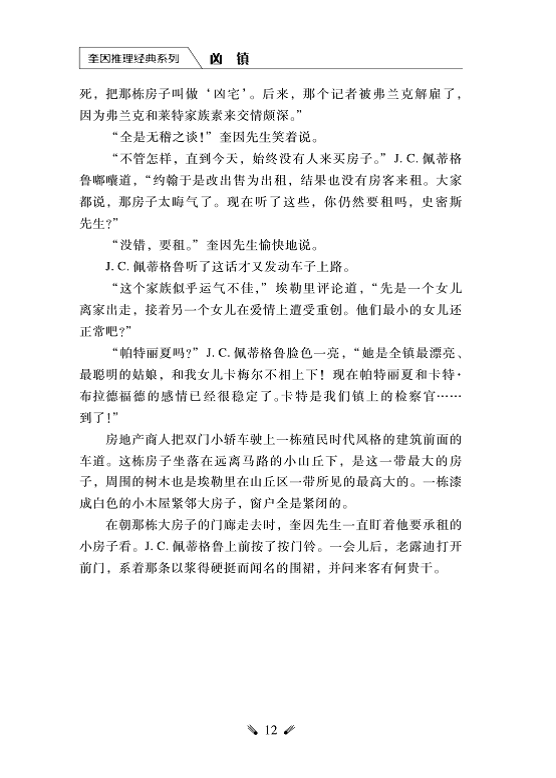 奎因推理经典系列　凶镇

死，把那栋房子叫做‘凶宅’。后来，那个记者被弗兰克解雇了，因为弗兰克和莱特家族素来交情颇深。”

“全是无稽之谈！”奎因先生笑着说。

“不管怎样，直到今天，始终没有人来买房子。”J. C. 佩蒂格鲁嘟囔道，“约翰于是改出售为出租，结果也没有房客来租。大家都说，那房子太晦气了。现在听了这些，你仍然要租吗，史密斯先生？”

“没错，要租。”奎因先生愉快地说。

J. C. 佩蒂格鲁听了这话才又发动车子上路。

“这个家族似乎运气不佳，”埃勒里评论道，“先是一个女儿离家出走，接着另一个女儿在爱情上遭受重创。他们最小的女儿还正常吧？”

“帕特丽夏吗？”J. C. 佩蒂格鲁脸色一亮，“她是全镇最漂亮、最聪明的姑娘，和我女儿卡梅尔不相上下！现在帕特丽夏和卡特·布拉德福德的感情已经很稳定了。卡特是我们镇上的检察官……到了！”

房地产商人把双门小轿车驶上一栋殖民时代风格的建筑前面的车道。这栋房子坐落在远离马路的小山丘下，是这一带最大的房子，周围的树木也是埃勒里在山丘区一带所见的最高大的。一栋漆成白色的小木屋紧邻大房子，窗户全是紧闭的。

在朝那栋大房子的门廊走去时，奎因先生一直盯着他要承租的小房子看。J. C. 佩蒂格鲁上前按了按门铃。一会儿后，老露迪打开前门，系着那条以浆得硬挺而闻名的围裙，并问来客有何贵干。

12